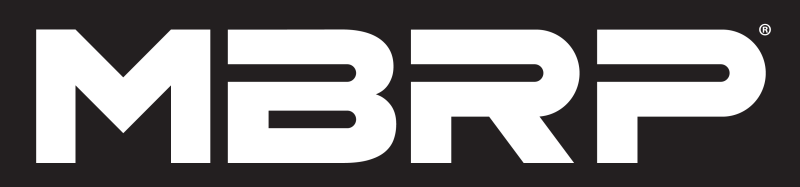 MBRP®